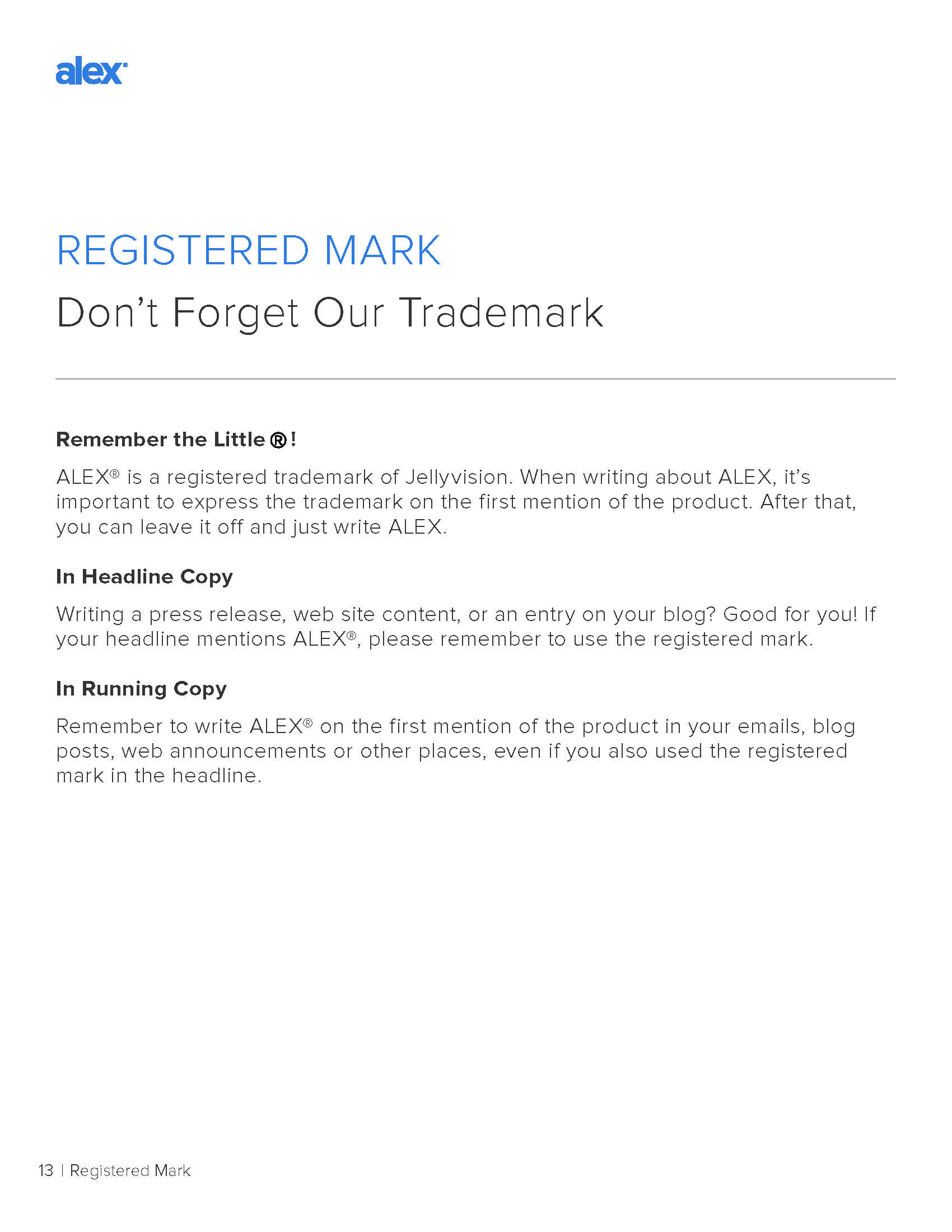 alex®

REGISTERED MARK

Don't Forget Our Trademark

Remember the Little ®!

ALEX® is a registered trademark of Jellyvision. When writing about ALEX, it's important to express the trademark on the first mention of the product. After that, you can leave it off and just write ALEX.

In Headline Copy

Writing a press release, web site content, or an entry on your blog? Good for you! If your headline mentions ALEX®, please remember to use the registered mark.

In Running Copy

Remember to write ALEX® on the first mention of the product in your emails, blog posts, web announcements or other places, even if you also used the registered mark in the headline.

13 | Registered Mark